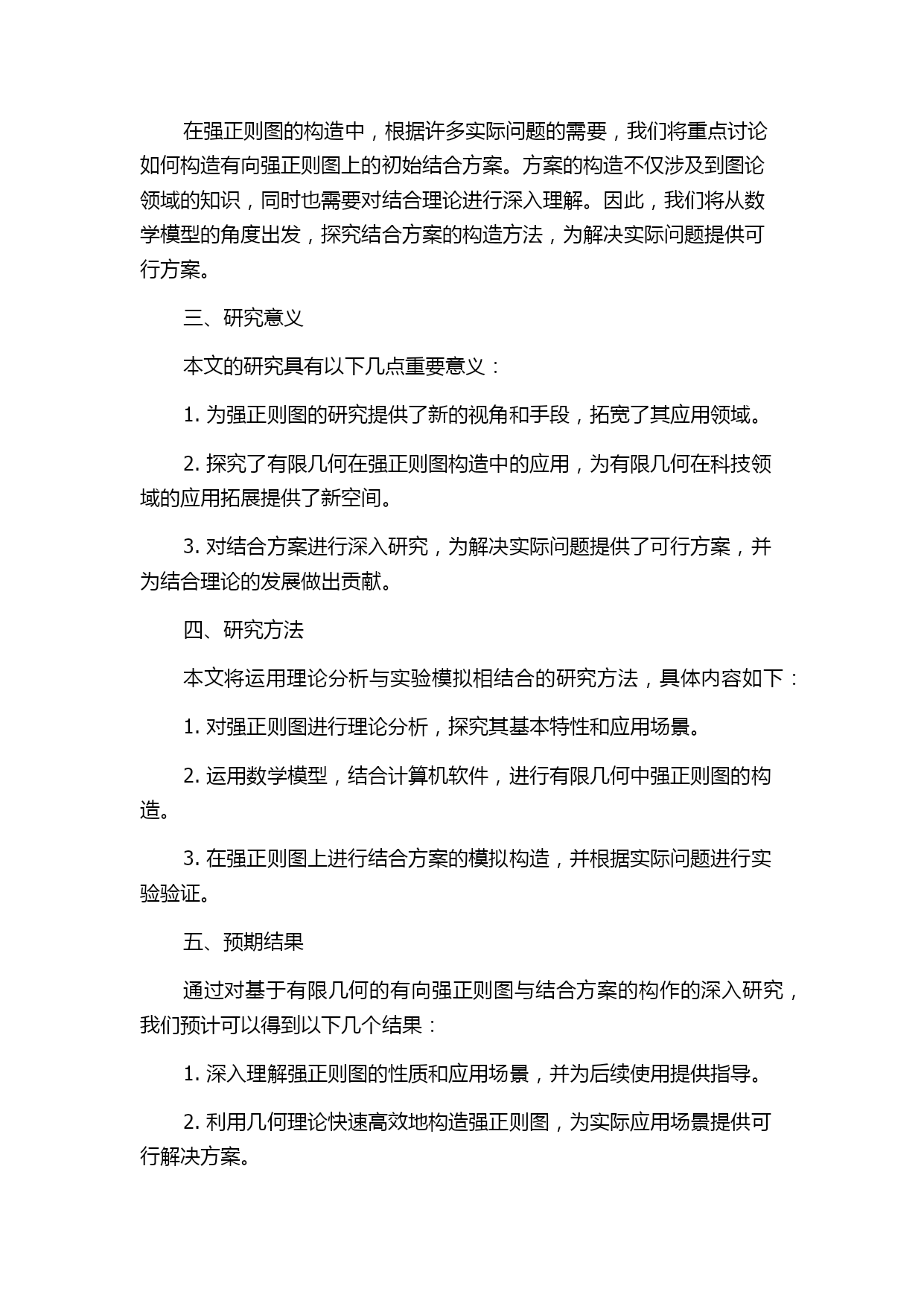 在强正则图的构造中，根据许多实际问题的需要，我们将重点讨论如何构造有向强正则图上的初始结合方案。方案的构造不仅涉及到图论领域的知识，同时也需要对结合理论进行深入理解。因此，我们将从数学模型的角度出发，探究结合方案的构造方法，为解决实际问题提供可行方案。

三、研究意义

本文的研究具有以下几点重要意义：

1. 为强正则图的研究提供了新的视角和手段，拓宽了其应用领域。

2. 探究了有限几何在强正则图构造中的应用，为有限几何在科技领域的应用拓展提供了新空间。

3. 对结合方案进行深入研究，为解决实际问题提供了可行方案，并为结合理论的发展做出贡献。

四、研究方法

本文将运用理论分析与实验模拟相结合的研究方法，具体内容如下：

1. 对强正则图进行理论分析，探究其基本特性和应用场景。

2. 运用数学模型，结合计算机软件，进行有限几何中强正则图的构造。

3. 在强正则图上进行结合方案的模拟构造，并根据实际问题进行实验验证。

五、预期结果

通过对基于有限几何的有向强正则图与结合方案的构作的深入研究，我们预计可以得到以下几个结果：

1. 深入理解强正则图的性质和应用场景，并为后续使用提供指导。

2. 利用几何理论快速高效地构造强正则图，为实际应用场景提供可行解决方案。